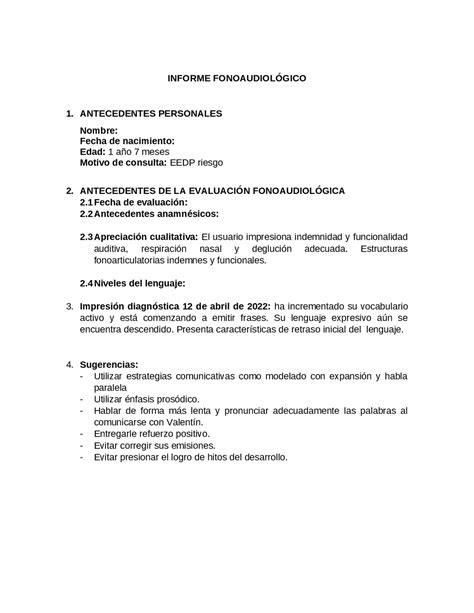 INFORME FONOAUDIOLÓGICO

1. ANTECEDENTES PERSONALES

Nombre:
Fecha de nacimiento:
Edad: 1 año 7 meses
Motivo de consulta: EEDP riesgo

2. ANTECEDENTES DE LA EVALUACIÓN FONOAUDIOLÓGICA
2.1 Fecha de evaluación:
2.2 Antecedentes anamnésicos:

2.3 Apreciación cualitativa: El usuario impresiona indemnidad y funcionalidad auditiva, respiración nasal y deglución adecuada. Estructuras fonoarticulatorias indemnes y funcionales.

2.4 Niveles del lenguaje:

3. Impresión diagnóstica 12 de abril de 2022: ha incrementado su vocabulario activo y está comenzando a emitir frases. Su lenguaje expresivo aún se encuentra descendido. Presenta características de retraso inicial del lenguaje.

4. Sugerencias:
- Utilizar estrategias comunicativas como modelado con expansión y habla paralela
- Utilizar énfasis prosódico.
- Hablar de forma más lenta y pronunciar adecuadamente las palabras al comunicarse con Valentín.
- Entregarle refuerzo positivo.
- Evitar corregir sus emisiones.
- Evitar presionar el logro de hitos del desarrollo.